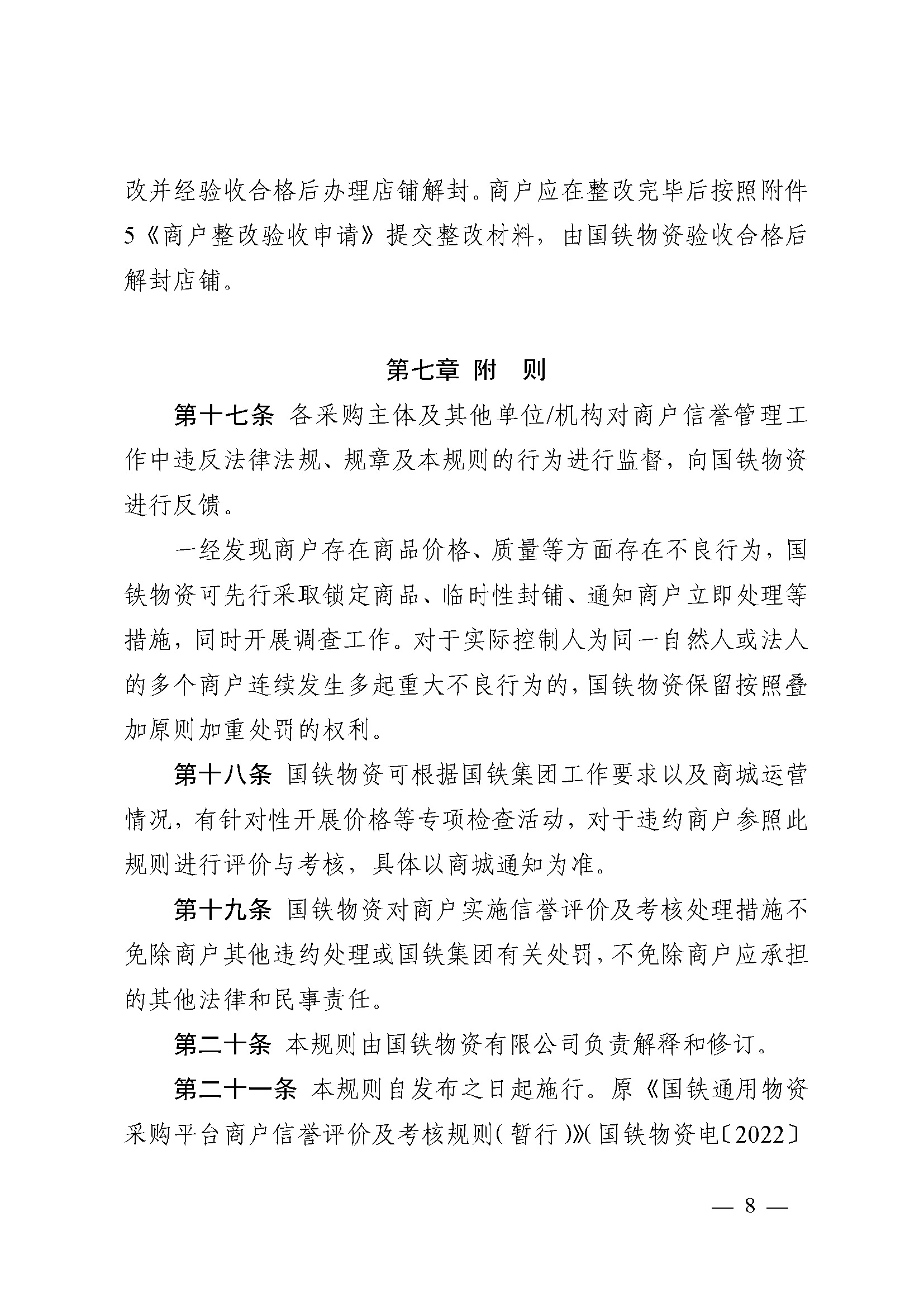 改并经验收合格后办理店铺解封。商户应在整改完毕后按照附件5《商户整改验收申请》提交整改材料，由国铁物资验收合格后解封店铺。

第七章 附 则

第十七条 各采购主体及其他单位/机构对商户信誉管理工作中违反法律法规、规章及本规则的行为进行监督，向国铁物资进行反馈。

一经发现商户存在商品价格、质量等方面存在不良行为，国铁物资可先行采取锁定商品、临时性封铺、通知商户立即处理等措施，同时开展调查工作。对于实际控制人为同一自然人或法人的多个商户连续发生多起重大不良行为的，国铁物资保留按照叠加原则加重处罚的权利。

第十八条 国铁物资可根据国铁集团工作要求以及商城运营情况，有针对性开展价格等专项检查活动，对于违约商户参照此规则进行评价与考核，具体以商城通知为准。

第十九条 国铁物资对商户实施信誉评价及考核处理措施不免除商户其他违约处理或国铁集团有关处罚，不免除商户应承担的其他法律和民事责任。

第二十条 本规则由国铁物资有限公司负责解释和修订。

第二十一条 本规则自发布之日起施行。原《国铁通用物资采购平台商户信誉评价及考核规则（暂行）》（国铁物资电〔2022〕

— 8 —